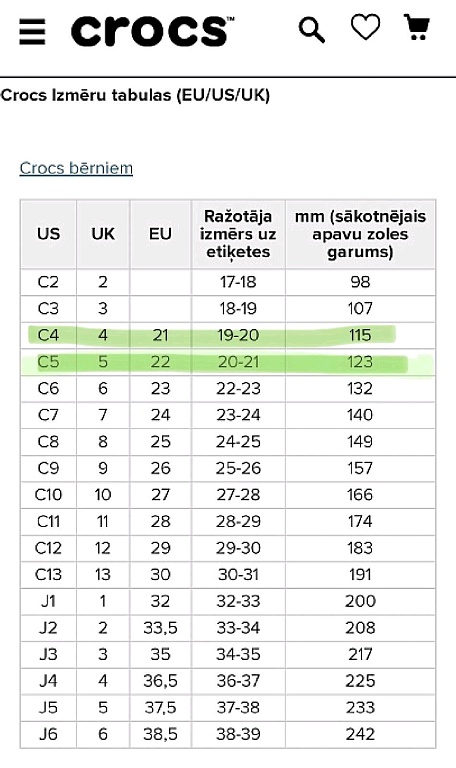 crocs™

Crocs Izmēru tabulas (EU/US/UK)

Crocs bērniem

| US | UK | EU | Ražotāja izmērs uz etiķetes | mm (sākotnējais apavu zoles garums) |
|---|---|---|---|---|
| C2 | 2 | | 17-18 | 98 |
| C3 | 3 | | 18-19 | 107 |
| C4 | 4 | 21 | 19-20 | 115 |
| C5 | 5 | 22 | 20-21 | 123 |
| C6 | 6 | 23 | 22-23 | 132 |
| C7 | 7 | 24 | 23-24 | 140 |
| C8 | 8 | 25 | 24-25 | 149 |
| C9 | 9 | 26 | 25-26 | 157 |
| C10 | 10 | 27 | 27-28 | 166 |
| C11 | 11 | 28 | 28-29 | 174 |
| C12 | 12 | 29 | 29-30 | 183 |
| C13 | 13 | 30 | 30-31 | 191 |
| J1 | 1 | 32 | 32-33 | 200 |
| J2 | 2 | 33,5 | 33-34 | 208 |
| J3 | 3 | 35 | 34-35 | 217 |
| J4 | 4 | 36,5 | 36-37 | 225 |
| J5 | 5 | 37,5 | 37-38 | 233 |
| J6 | 6 | 38,5 | 38-39 | 242 |